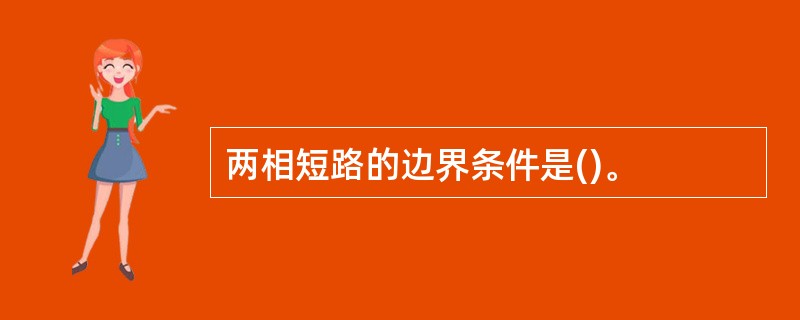 两相短路的边界条件是()。